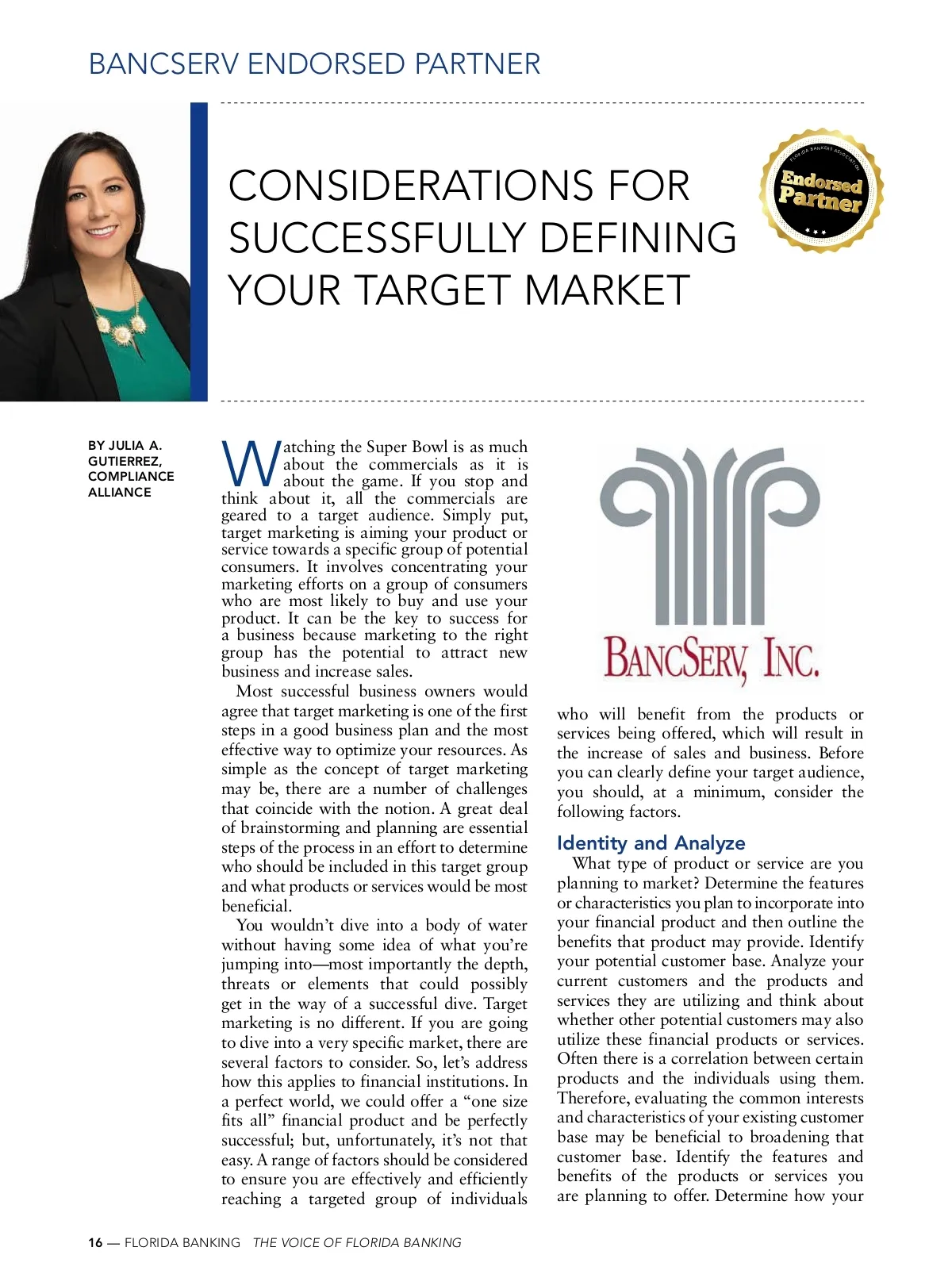 BANCSERV ENDORSED PARTNER

CONSIDERATIONS FOR SUCCESSFULLY DEFINING YOUR TARGET MARKET

FLORIDA BANKERS ASSOCIATION
Endorsed Partner

BY JULIA A. GUTIERREZ, COMPLIANCE ALLIANCE

Watching the Super Bowl is as much about the commercials as it is about the game. If you stop and think about it, all the commercials are geared to a target audience. Simply put, target marketing is aiming your product or service towards a specific group of potential consumers. It involves concentrating your marketing efforts on a group of consumers who are most likely to buy and use your product. It can be the key to success for a business because marketing to the right group has the potential to attract new business and increase sales.

Most successful business owners would agree that target marketing is one of the first steps in a good business plan and the most effective way to optimize your resources. As simple as the concept of target marketing may be, there are a number of challenges that coincide with the notion. A great deal of brainstorming and planning are essential steps of the process in an effort to determine who should be included in this target group and what products or services would be most beneficial.

You wouldn't dive into a body of water without having some idea of what you're jumping into—most importantly the depth, threats or elements that could possibly get in the way of a successful dive. Target marketing is no different. If you are going to dive into a very specific market, there are several factors to consider. So, let's address how this applies to financial institutions. In a perfect world, we could offer a "one size fits all" financial product and be perfectly successful; but, unfortunately, it's not that easy. A range of factors should be considered to ensure you are effectively and efficiently reaching a targeted group of individuals

BANCSERV, INC.

who will benefit from the products or services being offered, which will result in the increase of sales and business. Before you can clearly define your target audience, you should, at a minimum, consider the following factors.

Identity and Analyze

What type of product or service are you planning to market? Determine the features or characteristics you plan to incorporate into your financial product and then outline the benefits that product may provide. Identify your potential customer base. Analyze your current customers and the products and services they are utilizing and think about whether other potential customers may also utilize these financial products or services. Often there is a correlation between certain products and the individuals using them. Therefore, evaluating the common interests and characteristics of your existing customer base may be beneficial to broadening that customer base. Identify the features and benefits of the products or services you are planning to offer. Determine how your

16 — FLORIDA BANKING THE VOICE OF FLORIDA BANKING